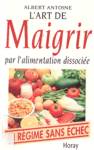 ALBERT ANTOINE
L'ART DE
Maigrir
par l'alimentation dissociée

RÉGIME SANS ECHEC

Horay